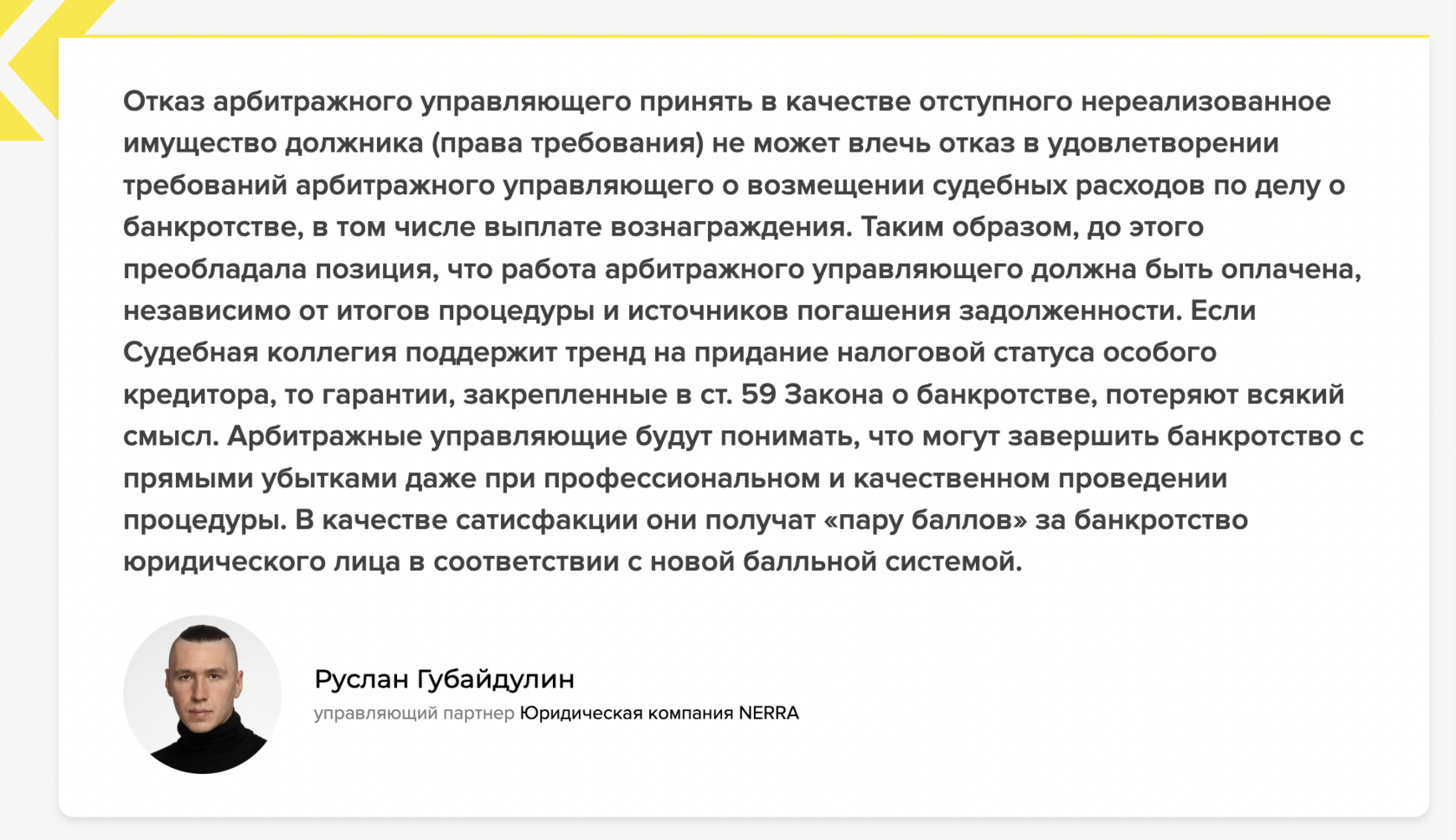 Отказ арбитражного управляющего принять в качестве отступного нереализованное имущество должника (права требования) не может влечь отказ в удовлетворении требований арбитражного управляющего о возмещении судебных расходов по делу о банкротстве, в том числе выплате вознаграждения. Таким образом, до этого преобладала позиция, что работа арбитражного управляющего должна быть оплачена, независимо от итогов процедуры и источников погашения задолженности. Если Судебная коллегия поддержит тренд на придание налоговой статуса особого кредитора, то гарантии, закрепленные в ст. 59 Закона о банкротстве, потеряют всякий смысл. Арбитражные управляющие будут понимать, что могут завершить банкротство с прямыми убытками даже при профессиональном и качественном проведении процедуры. В качестве сатисфакции они получат «пару баллов» за банкротство юридического лица в соответствии с новой балльной системой.

Руслан Губайдулин
управляющий партнер Юридическая компания NERRA